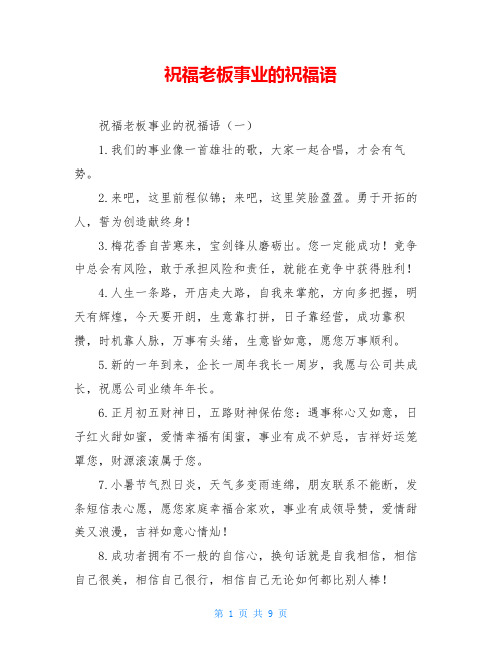 祝福老板事业的祝福语

祝福老板事业的祝福语（一）

1.我们的事业像一首雄壮的歌，大家一起合唱，才会有气势。

2.来吧，这里前程似锦；来吧，这里笑脸盈盈。勇于开拓的人，誓为创造献终身！

3.梅花香自苦寒来，宝剑锋从磨砺出。您一定能成功！竞争中总会有风险，敢于承担风险和责任，就能在竞争中获得胜利！

4.人生一条路，开店走大路，自我来掌舵，方向多把握，明天有辉煌，今天要开朗，生意靠打拼，日子靠经营，成功靠积攒，时机靠人脉，万事有头绪，生意皆如意，愿您万事顺利。

5.新的一年到来，企长一周年我长一周岁，我愿与公司共成长，祝愿公司业绩年年长。

6.正月初五财神日，五路财神保佑您：遇事称心又如意，日子红火甜如蜜，爱情幸福有闺蜜，事业有成不妒忌，吉祥好运笼罩您，财源滚滚属于您。

7.小暑节气烈日炎，天气多变雨连绵，朋友联系不能断，发条短信表心愿，愿您家庭幸福合家欢，事业有成领导赞，爱情甜美又浪漫，吉祥如意心情灿！

8.成功者拥有不一般的自信心，换句话就是自我相信，相信自己很美，相信自己很行，相信自己无论如何都比别人棒！

第 1 页 共 9 页